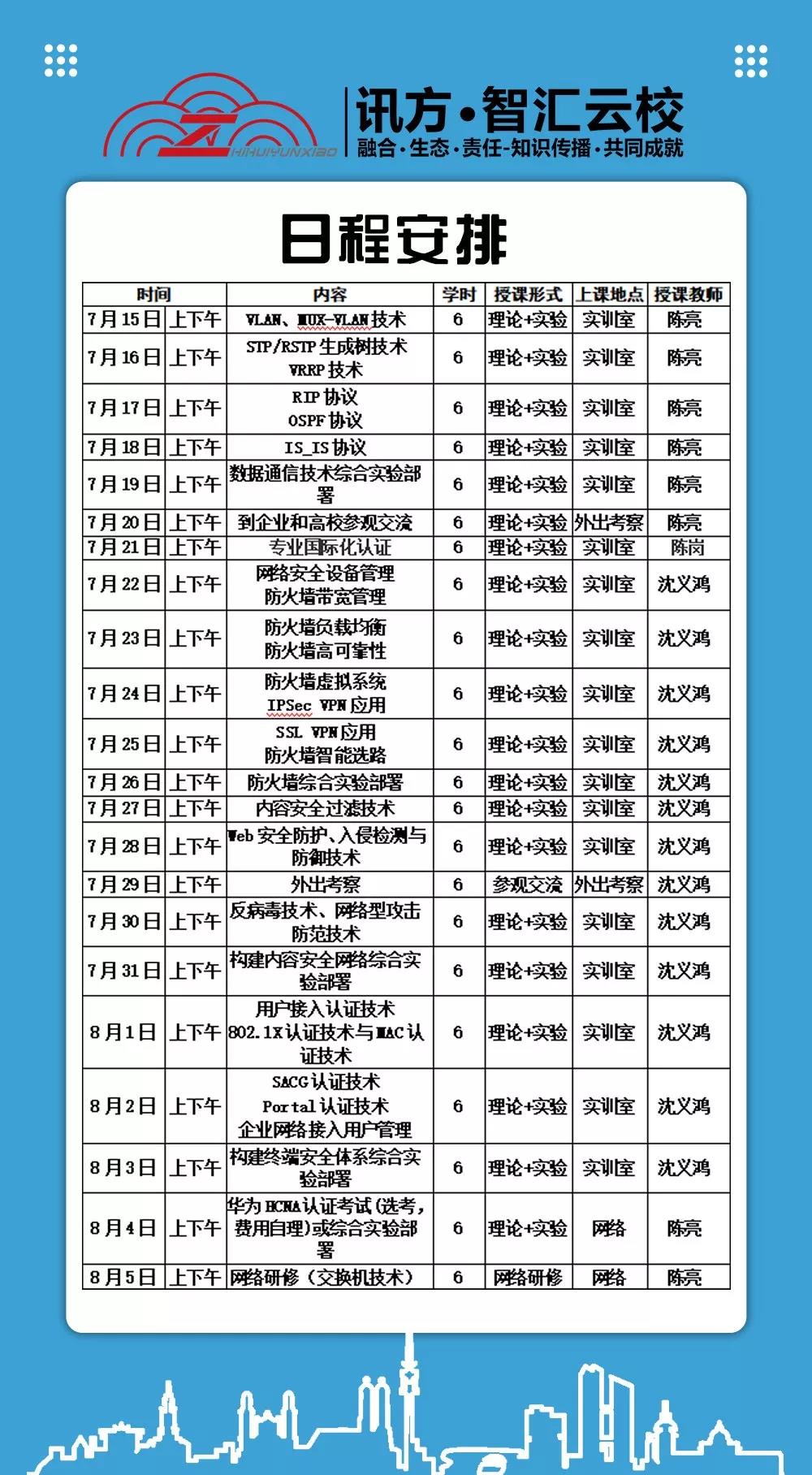 ZHIHUIYUNXIAO

讯方·智汇云校
融合·生态·责任-知识传播·共同成就

日程安排

| 时间 | | 内容 | 学时 | 授课形式 | 上课地点 | 授课教师 |
|---|---|---|---|---|---|---|
| 7月15日 | 上下午 | VLAN、MUX-VLAN技术 | 6 | 理论+实验 | 实训室 | 陈亮 |
| 7月16日 | 上下午 | STP/RSTP生成树技术 VRRP技术 | 6 | 理论+实验 | 实训室 | 陈亮 |
| 7月17日 | 上下午 | RIP协议 OSPF协议 | 6 | 理论+实验 | 实训室 | 陈亮 |
| 7月18日 | 上下午 | IS_IS协议 | 6 | 理论+实验 | 实训室 | 陈亮 |
| 7月19日 | 上下午 | 数据通信技术综合实验部署 | 6 | 理论+实验 | 实训室 | 陈亮 |
| 7月20日 | 上下午 | 到企业和高校参观交流 | 6 | 理论+实验 | 外出考察 | 陈亮 |
| 7月21日 | 上下午 | 专业国际化认证 | 6 | 理论+实验 | 实训室 | 陈岗 |
| 7月22日 | 上下午 | 网络安全设备管理 防火墙带宽管理 | 6 | 理论+实验 | 实训室 | 沈义鸿 |
| 7月23日 | 上下午 | 防火墙负载均衡 防火墙高可靠性 | 6 | 理论+实验 | 实训室 | 沈义鸿 |
| 7月24日 | 上下午 | 防火墙虚拟系统 IPSec VPN应用 | 6 | 理论+实验 | 实训室 | 沈义鸿 |
| 7月25日 | 上下午 | SSL VPN应用 防火墙智能选路 | 6 | 理论+实验 | 实训室 | 沈义鸿 |
| 7月26日 | 上下午 | 防火墙综合实验部署 | 6 | 理论+实验 | 实训室 | 沈义鸿 |
| 7月27日 | 上下午 | 内容安全过滤技术 | 6 | 理论+实验 | 实训室 | 沈义鸿 |
| 7月28日 | 上下午 | Web安全防护、入侵检测与防御技术 | 6 | 理论+实验 | 实训室 | 沈义鸿 |
| 7月29日 | 上下午 | 外出考察 | 6 | 参观交流 | 外出考察 | 沈义鸿 |
| 7月30日 | 上下午 | 反病毒技术、网络型攻击防范技术 | 6 | 理论+实验 | 实训室 | 沈义鸿 |
| 7月31日 | 上下午 | 构建内容安全网络综合实验部署 | 6 | 理论+实验 | 实训室 | 沈义鸿 |
| 8月1日 | 上下午 | 用户接入认证技术 802.1X认证技术与MAC认证技术 | 6 | 理论+实验 | 实训室 | 沈义鸿 |
| 8月2日 | 上下午 | SACG认证技术 Portal认证技术 企业网络接入用户管理 | 6 | 理论+实验 | 实训室 | 沈义鸿 |
| 8月3日 | 上下午 | 构建终端安全体系综合实验部署 | 6 | 理论+实验 | 实训室 | 沈义鸿 |
| 8月4日 | 上下午 | 华为HCNA认证考试(选考,费用自理)或综合实验部署 | 6 | 理论+实验 | 网络 | 陈亮 |
| 8月5日 | 上下午 | 网络研修(交换机技术) | 6 | 网络研修 | 网络 | 陈亮 |